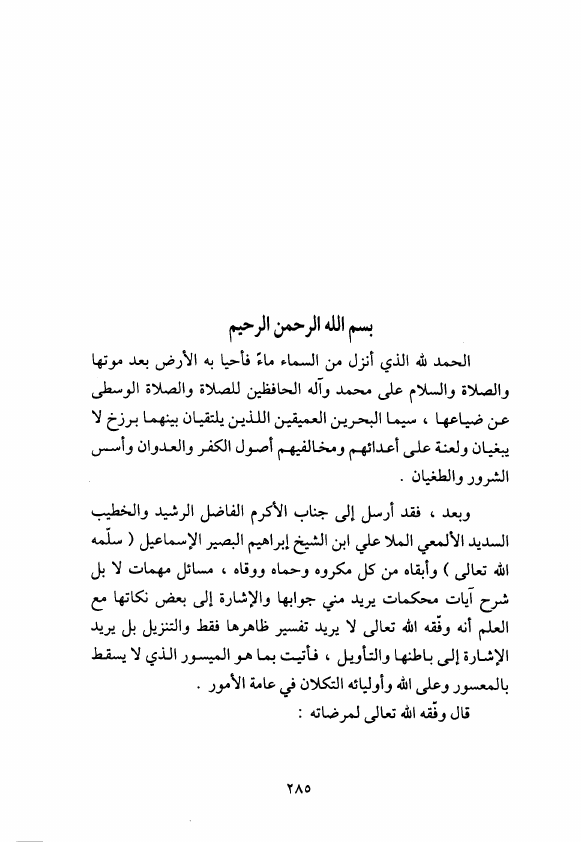 بسم الله الرحمن الرحيم

الحمد لله الذي أنزل من السماء ماءً فأحيا به الأرض بعد موتها والصلاة والسلام على محمد وآله الحافظين للصلاة والصلاة الوسطى عن ضياعها ، سيما البحرين العميقين اللذين يلتقيان بينهما برزخ لا يبغيان ولعنة على أعدائهم ومخالفيهم أصول الكفر والعدوان وأسس الشرور والطغيان .

وبعد ، فقد أرسل إلى جناب الأكرم الفاضل الرشيد والخطيب السديد الألمعي الملا علي ابن الشيخ إبراهيم البصير الإسماعيل ( سلّمه الله تعالى ) وأبقاه من كل مكروه وحماه ووقاه ، مسائل مهمات لا بل شرح آيات محكمات يريد مني جوابها والإشارة إلى بعض نكاتها مع العلم أنه وفّقه الله تعالى لا يريد تفسير ظاهرها فقط والتنزيل بل يريد الإشارة إلى باطنها والتأويل ، فأتيت بما هو الميسور الذي لا يسقط بالمعسور وعلى الله وأوليائه التكلان في عامة الأمور .

قال وفّقه الله تعالى لمرضاته :

٢٨٥